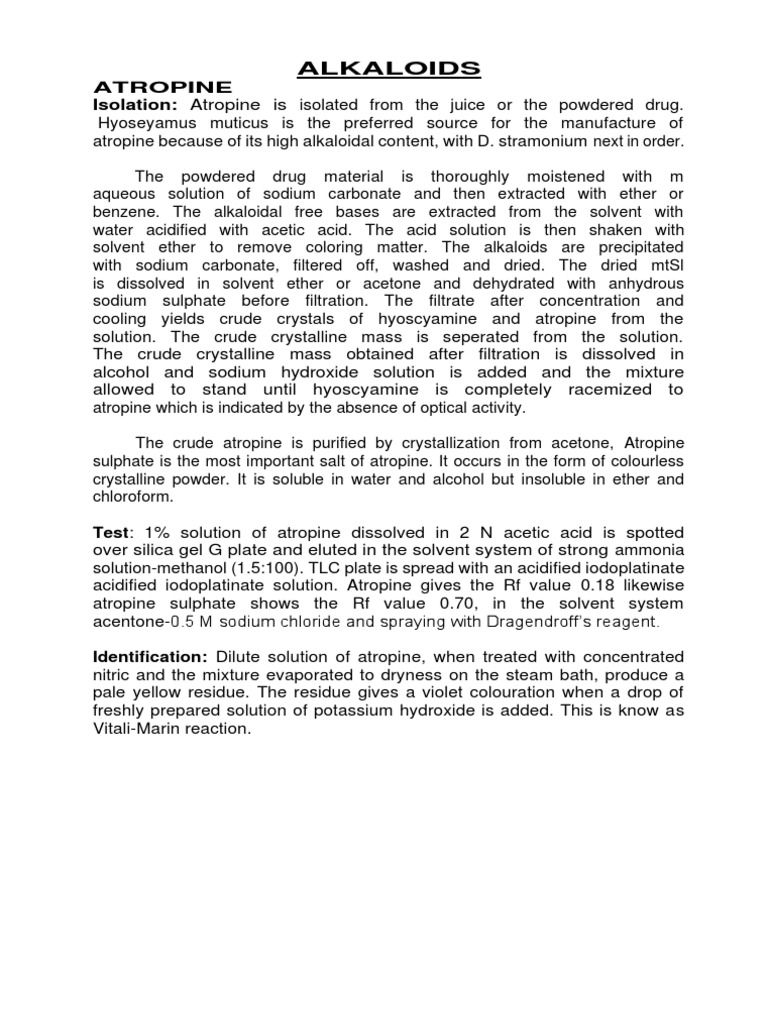 ALKALOIDS

ATROPINE

Isolation: Atropine is isolated from the juice or the powdered drug. Hyoseyamus muticus is the preferred source for the manufacture of atropine because of its high alkaloidal content, with D. stramonium next in order.

The powdered drug material is thoroughly moistened with m aqueous solution of sodium carbonate and then extracted with ether or benzene. The alkaloidal free bases are extracted from the solvent with water acidified with acetic acid. The acid solution is then shaken with solvent ether to remove coloring matter. The alkaloids are precipitated with sodium carbonate, filtered off, washed and dried. The dried mtSl is dissolved in solvent ether or acetone and dehydrated with anhydrous sodium sulphate before filtration. The filtrate after concentration and cooling yields crude crystals of hyoscyamine and atropine from the solution. The crude crystalline mass is seperated from the solution. The crude crystalline mass obtained after filtration is dissolved in alcohol and sodium hydroxide solution is added and the mixture allowed to stand until hyoscyamine is completely racemized to atropine which is indicated by the absence of optical activity.

The crude atropine is purified by crystallization from acetone, Atropine sulphate is the most important salt of atropine. It occurs in the form of colourless crystalline powder. It is soluble in water and alcohol but insoluble in ether and chloroform.

Test: 1% solution of atropine dissolved in 2 N acetic acid is spotted over silica gel G plate and eluted in the solvent system of strong ammonia solution-methanol (1.5:100). TLC plate is spread with an acidified iodoplatinate acidified iodoplatinate solution. Atropine gives the Rf value 0.18 likewise atropine sulphate shows the Rf value 0.70, in the solvent system acentone-0.5 M sodium chloride and spraying with Dragendroff's reagent.

Identification: Dilute solution of atropine, when treated with concentrated nitric and the mixture evaporated to dryness on the steam bath, produce a pale yellow residue. The residue gives a violet colouration when a drop of freshly prepared solution of potassium hydroxide is added. This is know as Vitali-Marin reaction.